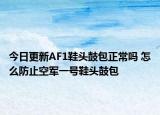 今日更新AF1鞋头鼓包正常吗 怎么防止空军一号鞋头鼓包